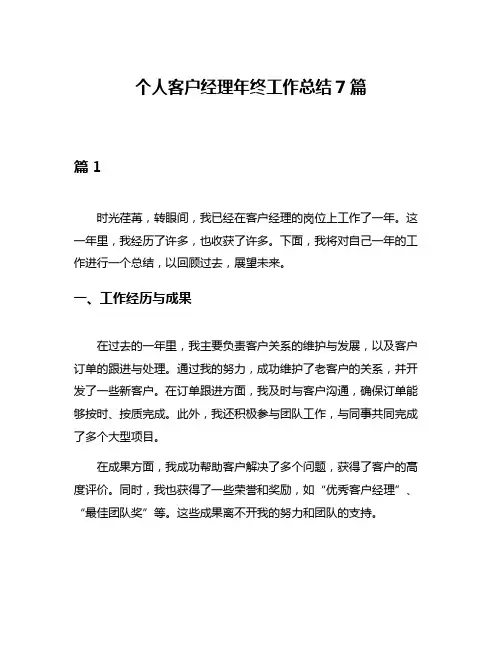 个人客户经理年终工作总结7篇

篇1

时光荏苒，转眼间，我已经在客户经理的岗位上工作了一年。这一年里，我经历了许多，也收获了许多。下面，我将对自己一年的工作进行一个总结，以回顾过去，展望未来。

一、工作经历与成果

在过去的一年里，我主要负责客户关系的维护与发展，以及客户订单的跟进与处理。通过我的努力，成功维护了老客户的关系，并开发了一些新客户。在订单跟进方面，我及时与客户沟通，确保订单能够按时、按质完成。此外，我还积极参与团队工作，与同事共同完成了多个大型项目。

在成果方面，我成功帮助客户解决了多个问题，获得了客户的高度评价。同时，我也获得了一些荣誉和奖励，如“优秀客户经理”、“最佳团队奖”等。这些成果离不开我的努力和团队的支持。